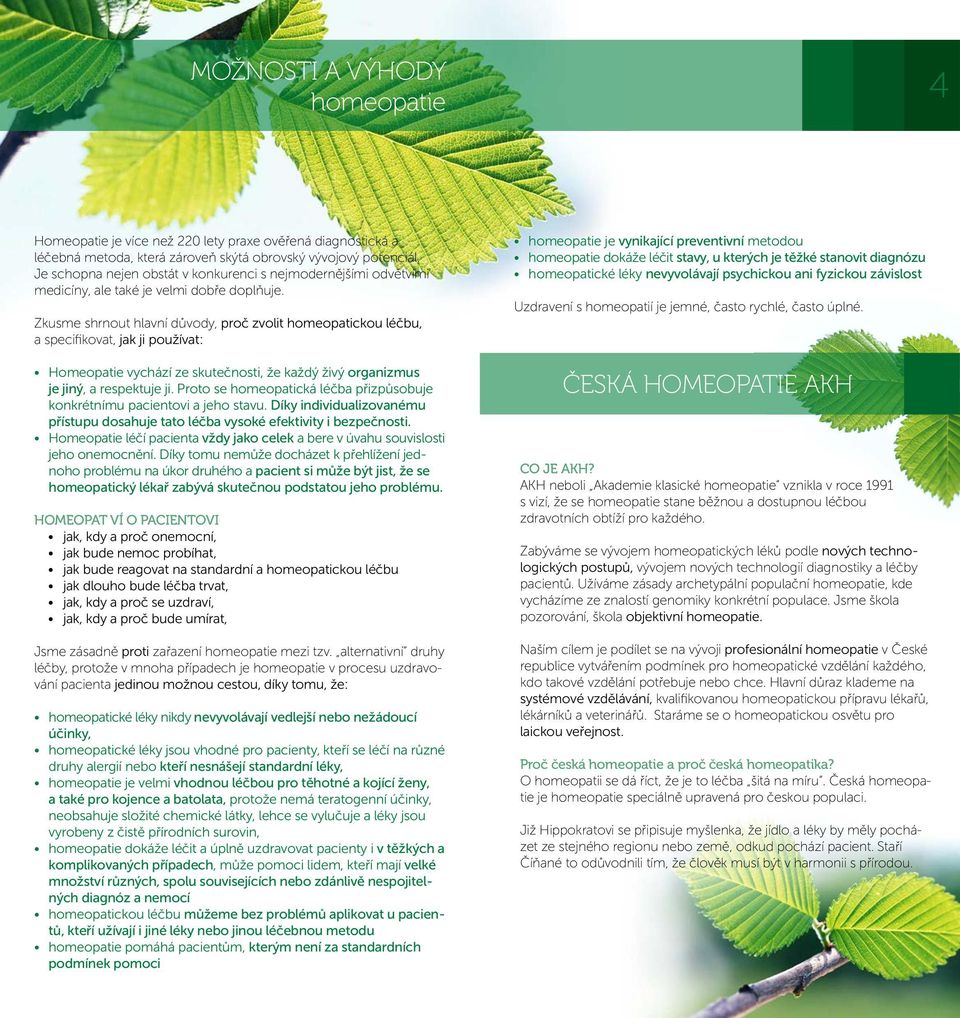 MOŽNOSTI A VÝHODY homeopatie

4

Homeopatie je více než 220 lety praxe ověřená diagnostická a léčebná metoda, která zároveň skýtá obrovský vývojový potenciál. Je schopna nejen obstát v konkurenci s nejmodernějšími odvětvími medicíny, ale také je velmi dobře doplňuje.

Zkusme shrnout hlavní důvody, proč zvolit homeopatickou léčbu, a specifikovat, jak ji používat:

• Homeopatie vychází ze skutečnosti, že každý živý organizmus je jiný, a respektuje ji. Proto se homeopatická léčba přizpůsobuje konkrétnímu pacientovi a jeho stavu. Díky individualizovanému přístupu dosahuje tato léčba vysoké efektivity i bezpečnosti.
• Homeopatie léčí pacienta vždy jako celek a bere v úvahu souvislosti jeho onemocnění. Díky tomu nemůže docházet k přehlížení jednoho problému na úkor druhého a pacient si může být jist, že se homeopatický lékař zabývá skutečnou podstatou jeho problému.

HOMEOPAT VÍ O PACIENTOVI
• jak, kdy a proč onemocní,
• jak bude nemoc probíhat,
• jak bude reagovat na standardní a homeopatickou léčbu
• jak dlouho bude léčba trvat,
• jak, kdy a proč se uzdraví,
• jak, kdy a proč bude umírat,

Jsme zásadně proti zařazení homeopatie mezi tzv. „alternativní" druhy léčby, protože v mnoha případech je homeopatie v procesu uzdravování pacienta jedinou možnou cestou, díky tomu, že:

• homeopatické léky nikdy nevyvolávají vedlejší nebo nežádoucí účinky,
• homeopatické léky jsou vhodné pro pacienty, kteří se léčí na různé druhy alergií nebo kteří nesnášejí standardní léky,
• homeopatie je velmi vhodnou léčbou pro těhotné a kojící ženy, a také pro kojence a batolata, protože nemá teratogenní účinky, neobsahuje složité chemické látky, lehce se vylučuje a léky jsou vyrobeny z čistě přírodních surovin,
• homeopatie dokáže léčit a úplně uzdravovat pacienty i v těžkých a komplikovaných případech, může pomoci lidem, kteří mají velké množství různých, spolu souvisejících nebo zdánlivě nespojitelných diagnóz a nemocí
• homeopatickou léčbu můžeme bez problémů aplikovat u pacientů, kteří užívají i jiné léky nebo jinou léčebnou metodu
• homeopatie pomáhá pacientům, kterým není za standardních podmínek pomoci
• homeopatie je vynikající preventivní metodou
• homeopatie dokáže léčit stavy, u kterých je těžké stanovit diagnózu
• homeopatické léky nevyvolávají psychickou ani fyzickou závislost

Uzdravení s homeopatií je jemné, často rychlé, často úplné.

ČESKÁ HOMEOPATIE AKH

CO JE AKH?
AKH neboli „Akademie klasické homeopatie" vznikla v roce 1991 s vizí, že se homeopatie stane běžnou a dostupnou léčbou zdravotních obtíží pro každého.

Zabýváme se vývojem homeopatických léků podle nových technologických postupů, vývojem nových technologií diagnostiky a léčby pacientů. Užíváme zásady archetypální populační homeopatie, kde vycházíme ze znalostí genomiky konkrétní populace. Jsme škola pozorování, škola objektivní homeopatie.

Naším cílem je podílet se na vývoji profesionální homeopatie v České republice vytvářením podmínek pro homeopatické vzdělání každého, kdo takové vzdělání potřebuje nebo chce. Hlavní důraz klademe na systémové vzdělávání, kvalifikovanou homeopatickou přípravu lékařů, lékárníků a veterinářů. Staráme se o homeopatickou osvětu pro laickou veřejnost.

Proč česká homeopatie a proč česká homeopatika?
O homeopatii se dá říct, že je to léčba „šitá na míru". Česká homeopatie je homeopatie speciálně upravená pro českou populaci.

Již Hippokratovi se připisuje myšlenka, že jídlo a léky by měly pocházet ze stejného regionu nebo země, odkud pochází pacient. Staří Číňané to odůvodnili tím, že člověk musí být v harmonii s přírodou.